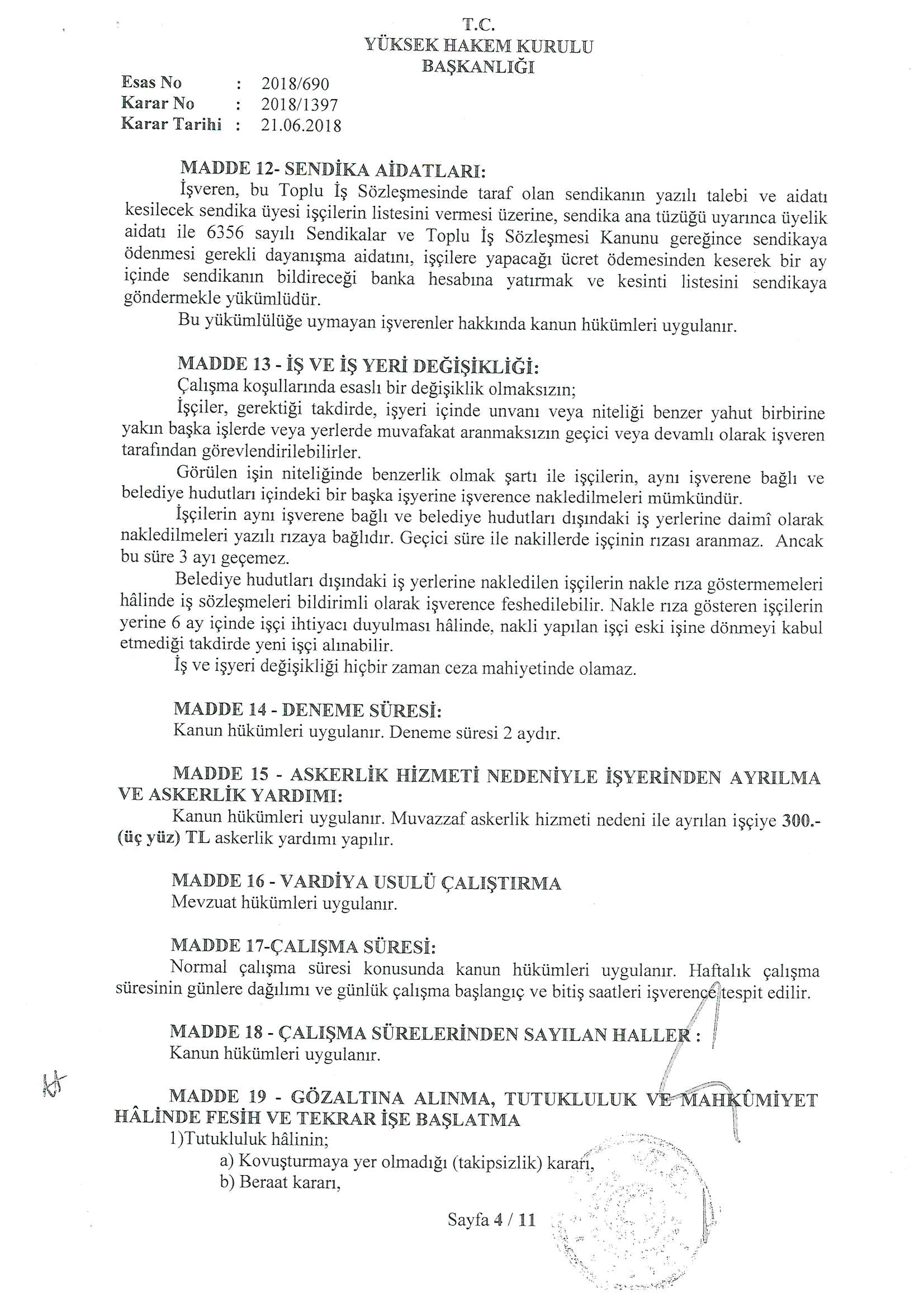 T.C.
YÜKSEK HAKEM KURULU
BAŞKANLIĞI

Esas No : 2018/690
Karar No : 2018/1397
Karar Tarihi : 21.06.2018

MADDE 12- SENDİKA AİDATLARI:
İşveren, bu Toplu İş Sözleşmesinde taraf olan sendikanın yazılı talebi ve aidatı kesilecek sendika üyesi işçilerin listesini vermesi üzerine, sendika ana tüzüğü uyarınca üyelik aidatı ile 6356 sayılı Sendikalar ve Toplu İş Sözleşmesi Kanunu gereğince sendikaya ödenmesi gerekli dayanışma aidatını, işçilere yapacağı ücret ödemesinden keserek bir ay içinde sendikanın bildireceği banka hesabına yatırmak ve kesinti listesini sendikaya göndermekle yükümlüdür.
Bu yükümlülüğe uymayan işverenler hakkında kanun hükümleri uygulanır.

MADDE 13 - İŞ VE İŞ YERİ DEĞİŞİKLİĞİ:
Çalışma koşullarında esaslı bir değişiklik olmaksızın;
İşçiler, gerektiği takdirde, işyeri içinde unvanı veya niteliği benzer yahut birbirine yakın başka işlerde veya yerlerde muvafakat aranmaksızın geçici veya devamlı olarak işveren tarafından görevlendirilebilirler.
Görülen işin niteliğinde benzerlik olmak şartı ile işçilerin, aynı işverene bağlı ve belediye hudutları içindeki bir başka işyerine işverence nakledilmeleri mümkündür.
İşçilerin aynı işverene bağlı ve belediye hudutları dışındaki iş yerlerine daimî olarak nakledilmeleri yazılı rızaya bağlıdır. Geçici süre ile nakillerde işçinin rızası aranmaz. Ancak bu süre 3 ayı geçemez.
Belediye hudutları dışındaki iş yerlerine nakledilen işçilerin nakle rıza göstermemeleri hâlinde iş sözleşmeleri bildirimli olarak işverence feshedilebilir. Nakle rıza gösteren işçilerin yerine 6 ay içinde işçi ihtiyacı duyulması hâlinde, nakli yapılan işçi eski işine dönmeyi kabul etmediği takdirde yeni işçi alınabilir.
İş ve işyeri değişikliği hiçbir zaman ceza mahiyetinde olamaz.

MADDE 14 - DENEME SÜRESİ:
Kanun hükümleri uygulanır. Deneme süresi 2 aydır.

MADDE 15 - ASKERLİK HİZMETİ NEDENİYLE İŞYERİNDEN AYRILMA VE ASKERLİK YARDIMI:
Kanun hükümleri uygulanır. Muvazzaf askerlik hizmeti nedeni ile ayrılan işçiye 300.- (üç yüz) TL askerlik yardımı yapılır.

MADDE 16 - VARDİYA USULÜ ÇALIŞTIRMA
Mevzuat hükümleri uygulanır.

MADDE 17-ÇALIŞMA SÜRESİ:
Normal çalışma süresi konusunda kanun hükümleri uygulanır. Haftalık çalışma süresinin günlere dağılımı ve günlük çalışma başlangıç ve bitiş saatleri işverence tespit edilir.

MADDE 18 - ÇALIŞMA SÜRELERİNDEN SAYILAN HALLER :
Kanun hükümleri uygulanır.

MADDE 19 - GÖZALTINA ALINMA, TUTUKLULUK VE MAHKÛMİYET HÂLİNDE FESİH VE TEKRAR İŞE BAŞLATMA
1)Tutukluluk hâlinin;
a) Kovuşturmaya yer olmadığı (takipsizlik) kararı,
b) Beraat kararı,

Sayfa 4 / 11